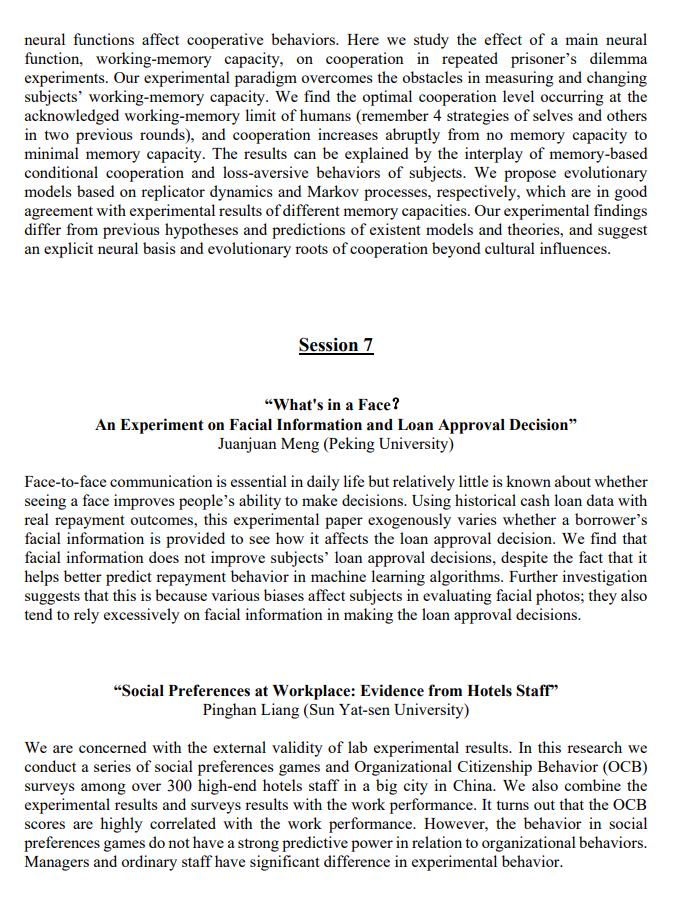 neural functions affect cooperative behaviors. Here we study the effect of a main neural function, working-memory capacity, on cooperation in repeated prisoner's dilemma experiments. Our experimental paradigm overcomes the obstacles in measuring and changing subjects' working-memory capacity. We find the optimal cooperation level occurring at the acknowledged working-memory limit of humans (remember 4 strategies of selves and others in two previous rounds), and cooperation increases abruptly from no memory capacity to minimal memory capacity. The results can be explained by the interplay of memory-based conditional cooperation and loss-aversive behaviors of subjects. We propose evolutionary models based on replicator dynamics and Markov processes, respectively, which are in good agreement with experimental results of different memory capacities. Our experimental findings differ from previous hypotheses and predictions of existent models and theories, and suggest an explicit neural basis and evolutionary roots of cooperation beyond cultural influences.

Session 7

"What's in a Face?
An Experiment on Facial Information and Loan Approval Decision"
Juanjuan Meng (Peking University)

Face-to-face communication is essential in daily life but relatively little is known about whether seeing a face improves people's ability to make decisions. Using historical cash loan data with real repayment outcomes, this experimental paper exogenously varies whether a borrower's facial information is provided to see how it affects the loan approval decision. We find that facial information does not improve subjects' loan approval decisions, despite the fact that it helps better predict repayment behavior in machine learning algorithms. Further investigation suggests that this is because various biases affect subjects in evaluating facial photos; they also tend to rely excessively on facial information in making the loan approval decisions.

"Social Preferences at Workplace: Evidence from Hotels Staff"
Pinghan Liang (Sun Yat-sen University)

We are concerned with the external validity of lab experimental results. In this research we conduct a series of social preferences games and Organizational Citizenship Behavior (OCB) surveys among over 300 high-end hotels staff in a big city in China. We also combine the experimental results and surveys results with the work performance. It turns out that the OCB scores are highly correlated with the work performance. However, the behavior in social preferences games do not have a strong predictive power in relation to organizational behaviors. Managers and ordinary staff have significant difference in experimental behavior.